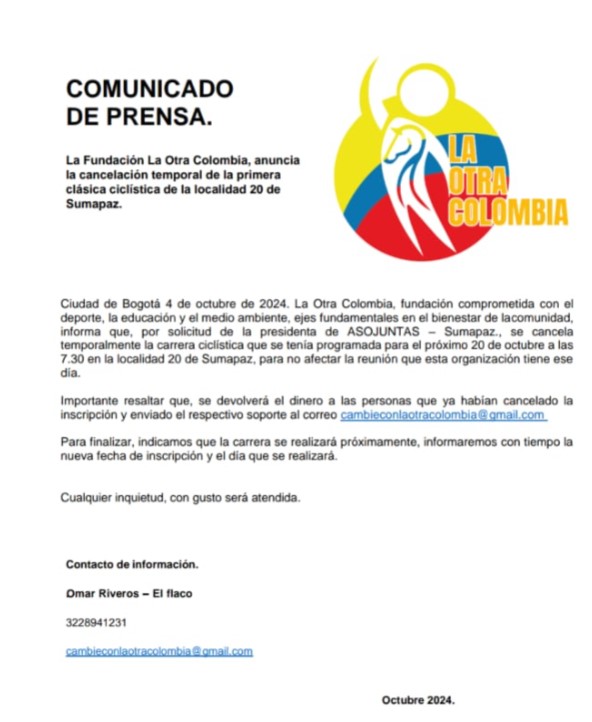 COMUNICADO DE PRENSA.

La Fundación La Otra Colombia, anuncia la cancelación temporal de la primera clásica ciclística de la localidad 20 de Sumapaz.

LA OTRA COLOMBIA

Ciudad de Bogotá 4 de octubre de 2024. La Otra Colombia, fundación comprometida con el deporte, la educación y el medio ambiente, ejes fundamentales en el bienestar de lacomunidad, informa que, por solicitud de la presidenta de ASOJUNTAS – Sumapaz., se cancela temporalmente la carrera ciclística que se tenía programada para el próximo 20 de octubre a las 7.30 en la localidad 20 de Sumapaz, para no afectar la reunión que esta organización tiene ese día.

Importante resaltar que, se devolverá el dinero a las personas que ya habían cancelado la inscripción y enviado el respectivo soporte al correo cambieconlaotracolombia@gmail.com

Para finalizar, indicamos que la carrera se realizará próximamente, informaremos con tiempo la nueva fecha de inscripción y el día que se realizará.

Cualquier inquietud, con gusto será atendida.

Contacto de información.

Omar Riveros – El flaco

3228941231

cambieconlaotracolombia@gmail.com

Octubre 2024.